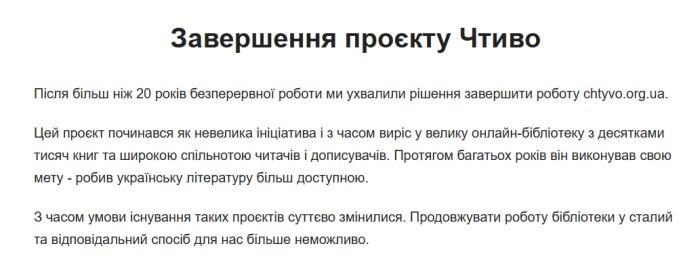 Завершення проєкту Чтиво

Після більш ніж 20 років безперервної роботи ми ухвалили рішення завершити роботу chtyvo.org.ua.

Цей проєкт починався як невелика ініціатива і з часом виріс у велику онлайн-бібліотеку з десятками тисяч книг та широкою спільнотою читачів і дописувачів. Протягом багатьох років він виконував свою мету - робив українську літературу більш доступною.

З часом умови існування таких проєктів суттєво змінилися. Продовжувати роботу бібліотеки у сталий та відповідальний спосіб для нас більше неможливо.